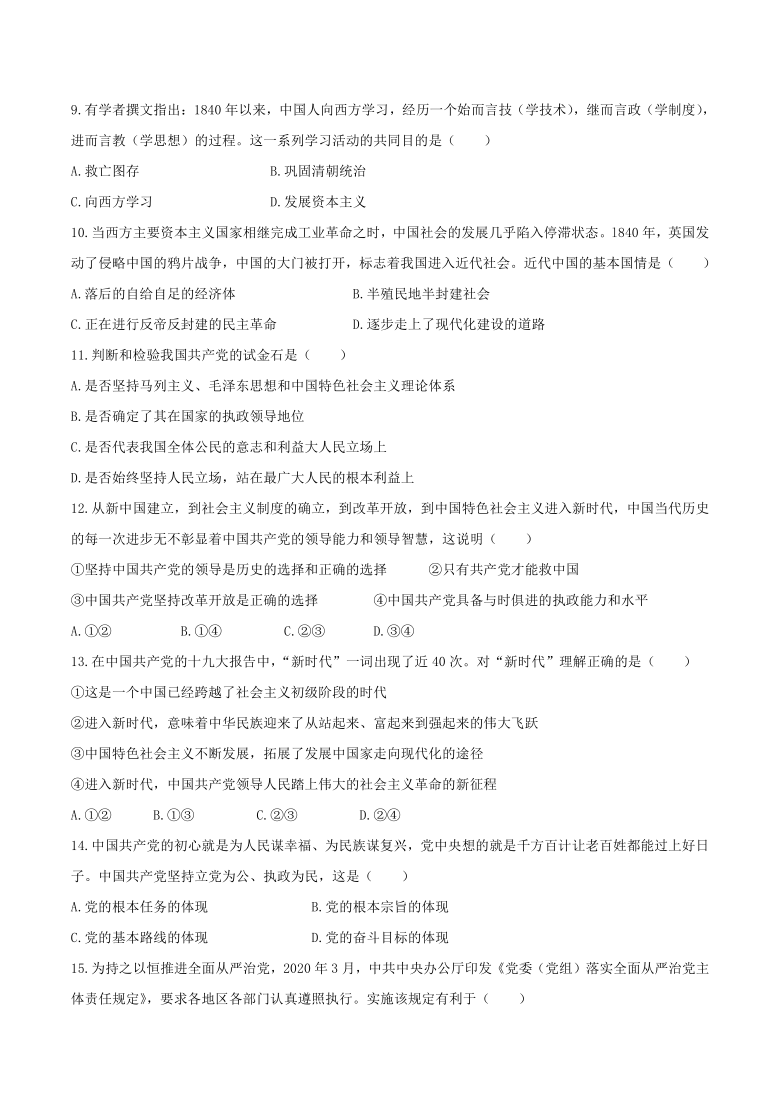 9.有学者撰文指出：1840 年以来，中国人向西方学习，经历一个始而言技（学技术），继而言政（学制度），进而言教（学思想）的过程。这一系列学习活动的共同目的是（　　）

A.救亡图存　　　　B.巩固清朝统治

C.向西方学习　　　　D.发展资本主义

10.当西方主要资本主义国家相继完成工业革命之时，中国社会的发展几乎陷入停滞状态。1840 年，英国发动了侵略中国的鸦片战争，中国的大门被打开，标志着我国进入近代社会。近代中国的基本国情是（　　）

A.落后的自给自足的经济体　　　　B.半殖民地半封建社会

C.正在进行反帝反封建的民主革命　　　　D.逐步走上了现代化建设的道路

11.判断和检验我国共产党的试金石是（　　）

A.是否坚持马列主义、毛泽东思想和中国特色社会主义理论体系

B.是否确定了其在国家的执政领导地位

C.是否代表我国全体公民的意志和利益大人民立场上

D.是否始终坚持人民立场，站在最广大人民的根本利益上

12.从新中国建立，到社会主义制度的确立，到改革开放，到中国特色社会主义进入新时代，中国当代历史的每一次进步无不彰显着中国共产党的领导能力和领导智慧，这说明（　　）

①坚持中国共产党的领导是历史的选择和正确的选择　　②只有共产党才能救中国

③中国共产党坚持改革开放是正确的选择　　④中国共产党具备与时俱进的执政能力和水平

A.①②　　B.①④　　C.②③　　D.③④

13.在中国共产党的十九大报告中，“新时代”一词出现了近 40 次。对“新时代”理解正确的是（　　）

①这是一个中国已经跨越了社会主义初级阶段的时代

②进入新时代，意味着中华民族迎来了从站起来、富起来到强起来的伟大飞跃

③中国特色社会主义不断发展，拓展了发展中国家走向现代化的途径

④进入新时代，中国共产党领导人民踏上伟大的社会主义革命的新征程

A.①②　　B.①③　　C.②③　　D.②④

14.中国共产党的初心就是为人民谋幸福、为民族谋复兴，党中央想的就是千方百计让老百姓都能过上好日子。中国共产党坚持立党为公、执政为民，这是（　　）

A.党的根本任务的体现　　　　B.党的根本宗旨的体现

C.党的基本路线的体现　　　　D.党的奋斗目标的体现

15.为持之以恒推进全面从严治党，2020 年 3 月，中共中央办公厅印发《党委（党组）落实全面从严治党主体责任规定》，要求各地区各部门认真遵照执行。实施该规定有利于（　　）